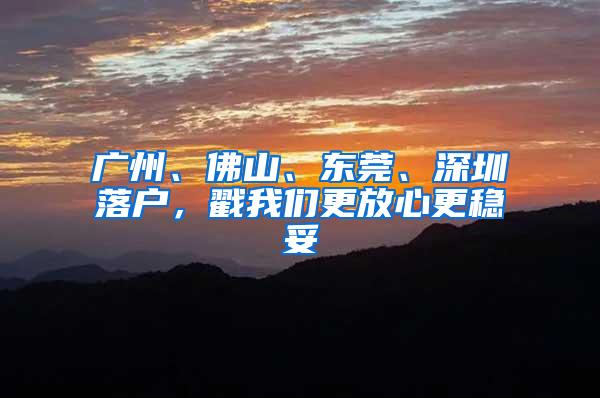 广州、佛山、东莞、深圳落户，戳我们更放心更稳妥